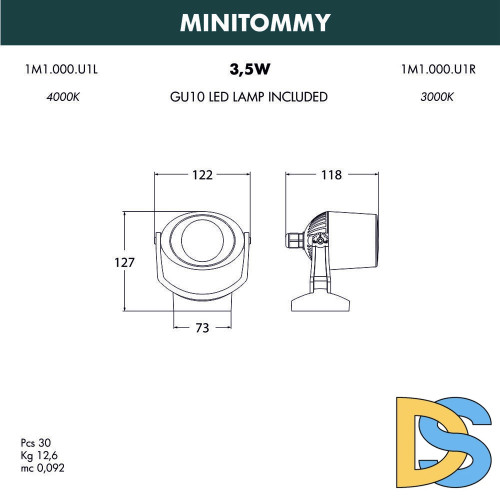 MINITOMMY

1M1.000.U1L

3,5W

1M1.000.U1R

4000K

GU10 LED LAMP INCLUDED

3000K

122

118

127

73

Pcs 30
Kg 12,6
mc 0,092

DS